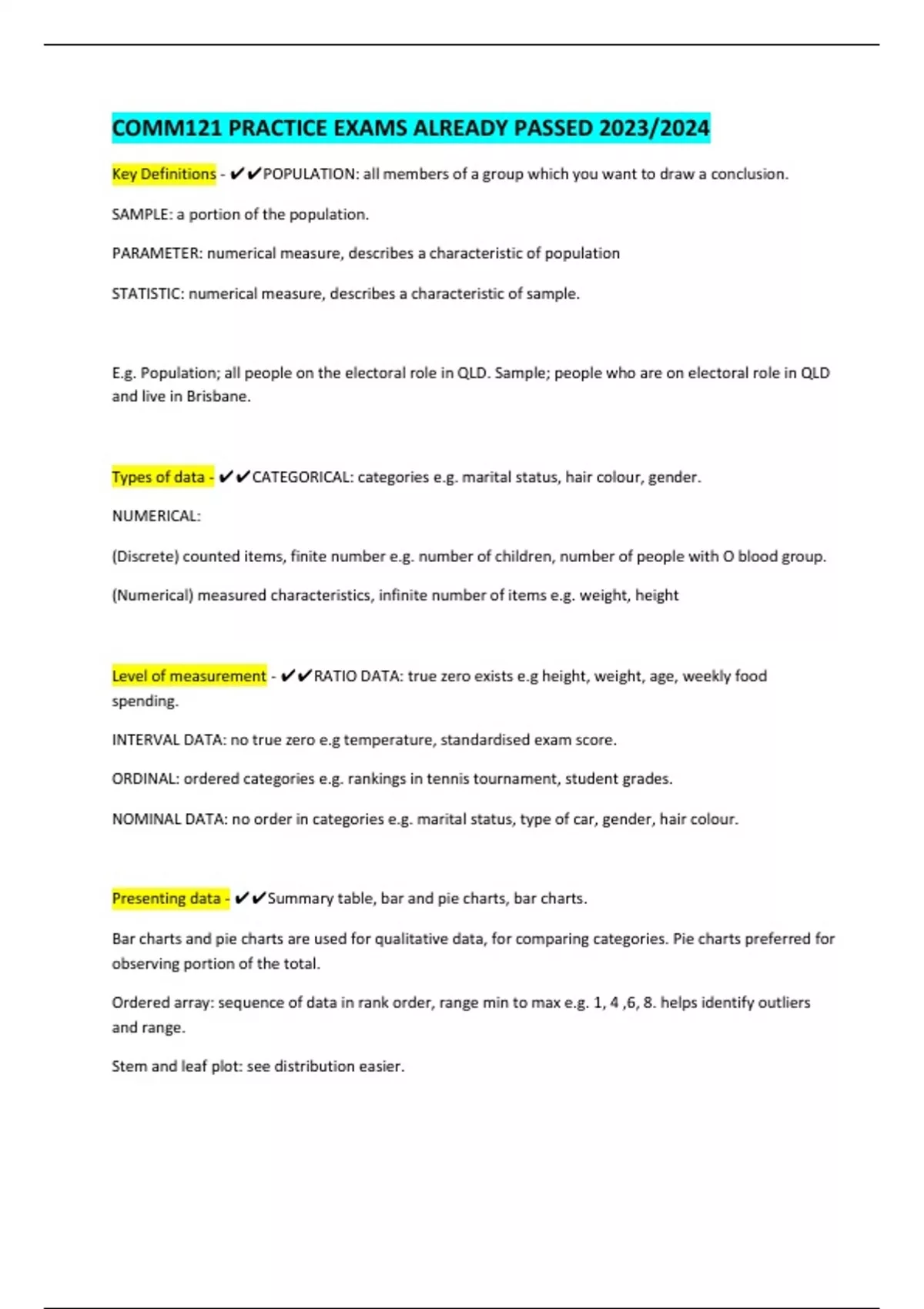 COMM121 PRACTICE EXAMS ALREADY PASSED 2023/2024

Key Definitions - ✔✔POPULATION: all members of a group which you want to draw a conclusion.

SAMPLE: a portion of the population.

PARAMETER: numerical measure, describes a characteristic of population

STATISTIC: numerical measure, describes a characteristic of sample.

E.g. Population; all people on the electoral role in QLD. Sample; people who are on electoral role in QLD and live in Brisbane.

Types of data - ✔✔CATEGORICAL: categories e.g. marital status, hair colour, gender.

NUMERICAL:

(Discrete) counted items, finite number e.g. number of children, number of people with O blood group.

(Numerical) measured characteristics, infinite number of items e.g. weight, height

Level of measurement - ✔✔RATIO DATA: true zero exists e.g height, weight, age, weekly food spending.

INTERVAL DATA: no true zero e.g temperature, standardised exam score.

ORDINAL: ordered categories e.g. rankings in tennis tournament, student grades.

NOMINAL DATA: no order in categories e.g. marital status, type of car, gender, hair colour.

Presenting data - ✔✔Summary table, bar and pie charts, bar charts.

Bar charts and pie charts are used for qualitative data, for comparing categories. Pie charts preferred for observing portion of the total.

Ordered array: sequence of data in rank order, range min to max e.g. 1, 4 ,6, 8. helps identify outliers and range.

Stem and leaf plot: see distribution easier.